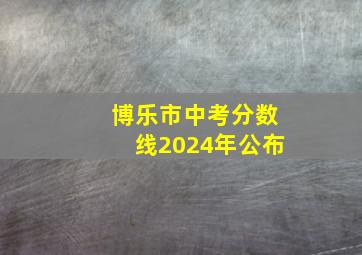 博乐市中考分数线2024年公布